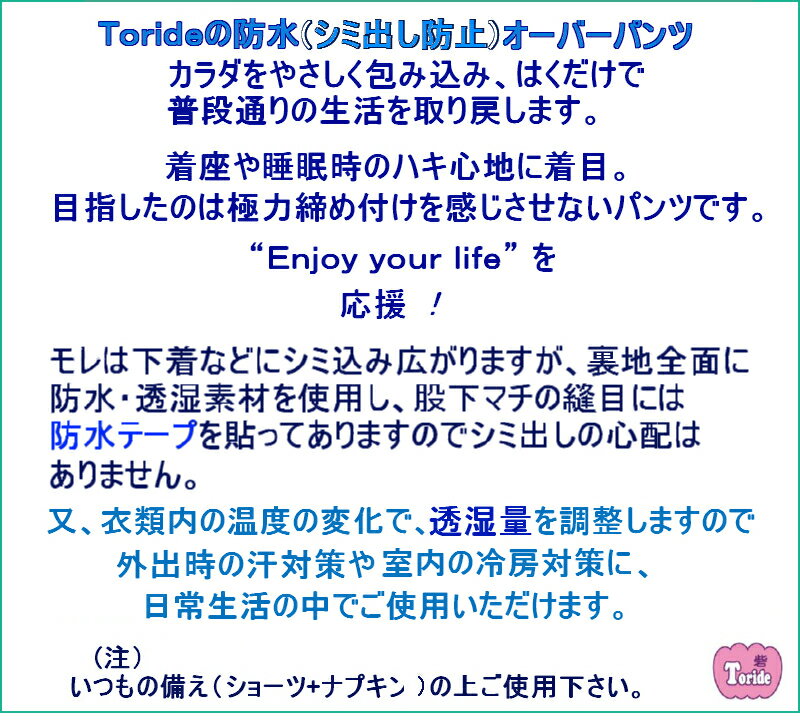 Torideの防水(シミ出し防止)オーバーパンツ
カラダをやさしく包み込み、はくだけで
普段通りの生活を取り戻します。

着座や睡眠時のハキ心地に着目。
目指したのは極力締め付けを感じさせないパンツです。

“Enjoy your life”を
応援 !

モレは下着などにシミ込み広がりますが、裏地全面に防水・透湿素材を使用し、股下マチの縫目には防水テープを貼ってありますのでシミ出しの心配はありません。

又、衣類内の温度の変化で、透湿量を調整しますので
外出時の汗対策や室内の冷房対策に、
日常生活の中でご使用いただけます。

(注)
いつもの備え(ショーツ+ナプキン )の上ご使用下さい。

砦
Toride